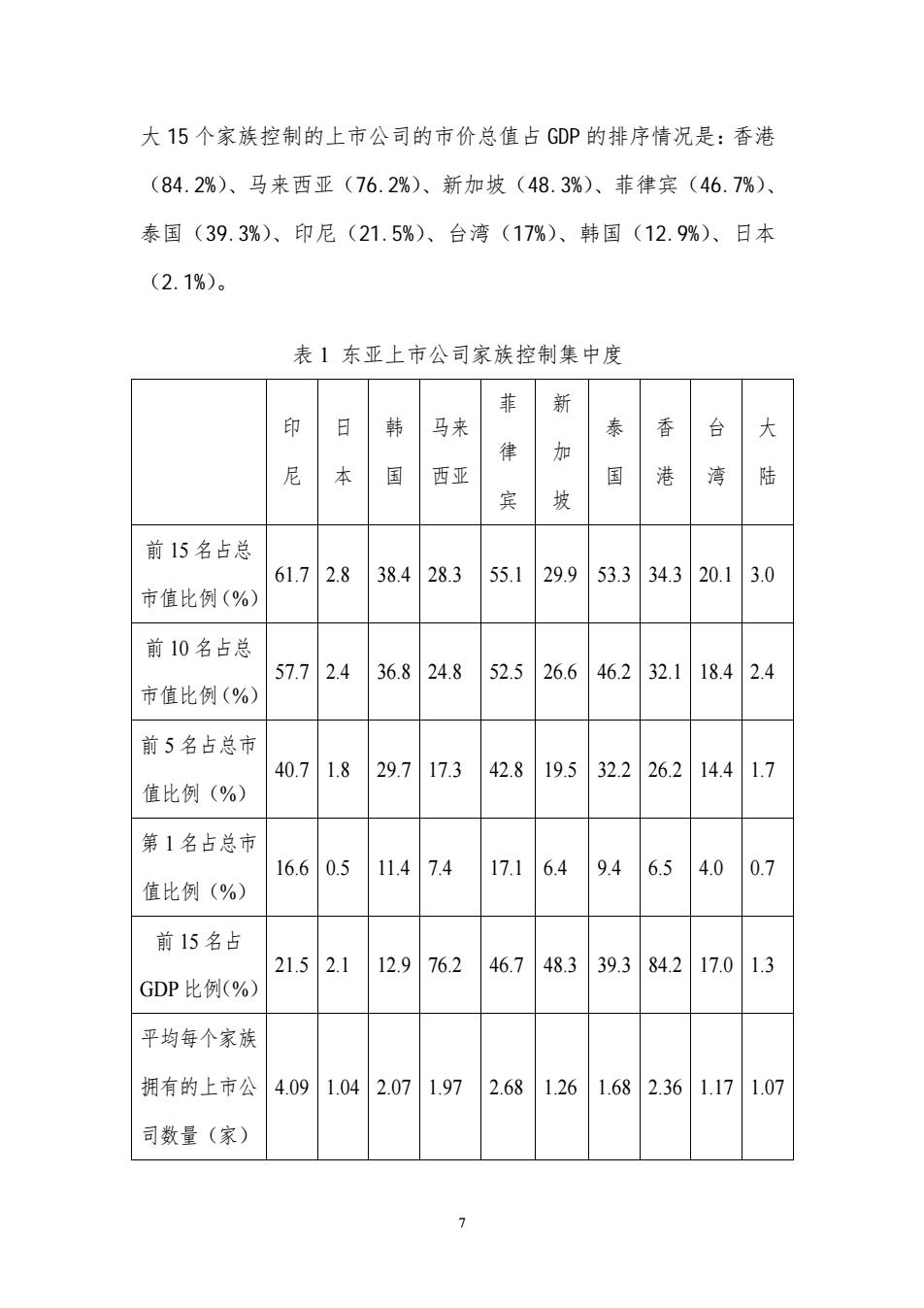 大 15 个家族控制的上市公司的市价总值占 GDP 的排序情况是：香港（84.2%）、马来西亚（76.2%）、新加坡（48.3%）、菲律宾（46.7%）、泰国（39.3%）、印尼（21.5%）、台湾（17%）、韩国（12.9%）、日本（2.1%）。

表 1 东亚上市公司家族控制集中度

|  | 印尼 | 日本 | 韩国 | 马来西亚 | 菲律宾 | 新加坡 | 泰国 | 香港 | 台湾 | 大陆 |
|---|---|---|---|---|---|---|---|---|---|---|
| 前 15 名占总市值比例（%） | 61.7 | 2.8 | 38.4 | 28.3 | 55.1 | 29.9 | 53.3 | 34.3 | 20.1 | 3.0 |
| 前 10 名占总市值比例（%） | 57.7 | 2.4 | 36.8 | 24.8 | 52.5 | 26.6 | 46.2 | 32.1 | 18.4 | 2.4 |
| 前 5 名占总市值比例（%） | 40.7 | 1.8 | 29.7 | 17.3 | 42.8 | 19.5 | 32.2 | 26.2 | 14.4 | 1.7 |
| 第 1 名占总市值比例（%） | 16.6 | 0.5 | 11.4 | 7.4 | 17.1 | 6.4 | 9.4 | 6.5 | 4.0 | 0.7 |
| 前 15 名占 GDP 比例(%) | 21.5 | 2.1 | 12.9 | 76.2 | 46.7 | 48.3 | 39.3 | 84.2 | 17.0 | 1.3 |
| 平均每个家族拥有的上市公司数量（家） | 4.09 | 1.04 | 2.07 | 1.97 | 2.68 | 1.26 | 1.68 | 2.36 | 1.17 | 1.07 |

7